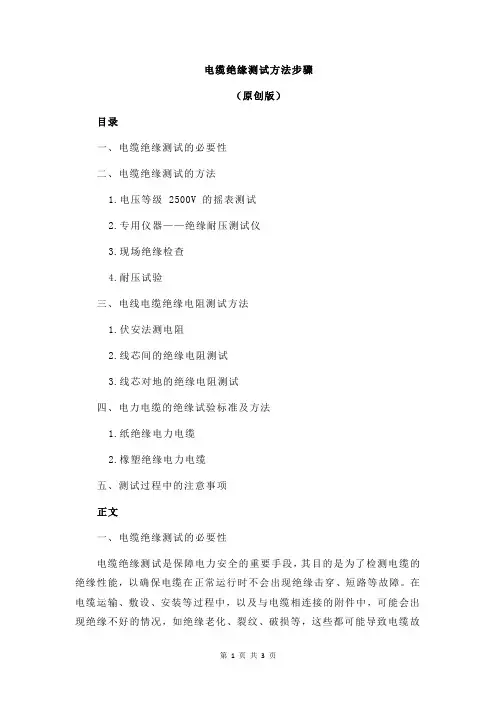 电缆绝缘测试方法步骤

（原创版）

目录

一、电缆绝缘测试的必要性

二、电缆绝缘测试的方法

1.电压等级 2500V 的摇表测试

2.专用仪器——绝缘耐压测试仪

3.现场绝缘检查

4.耐压试验

三、电线电缆绝缘电阻测试方法

1.伏安法测电阻

2.线芯间的绝缘电阻测试

3.线芯对地的绝缘电阻测试

四、电力电缆的绝缘试验标准及方法

1.纸绝缘电力电缆

2.橡塑绝缘电力电缆

五、测试过程中的注意事项

正文

一、电缆绝缘测试的必要性

电缆绝缘测试是保障电力安全的重要手段，其目的是为了检测电缆的绝缘性能，以确保电缆在正常运行时不会出现绝缘击穿、短路等故障。在电缆运输、敷设、安装等过程中，以及与电缆相连接的附件中，可能会出现绝缘不好的情况，如绝缘老化、裂纹、破损等，这些都可能导致电缆故

第 1 页 共 3 页